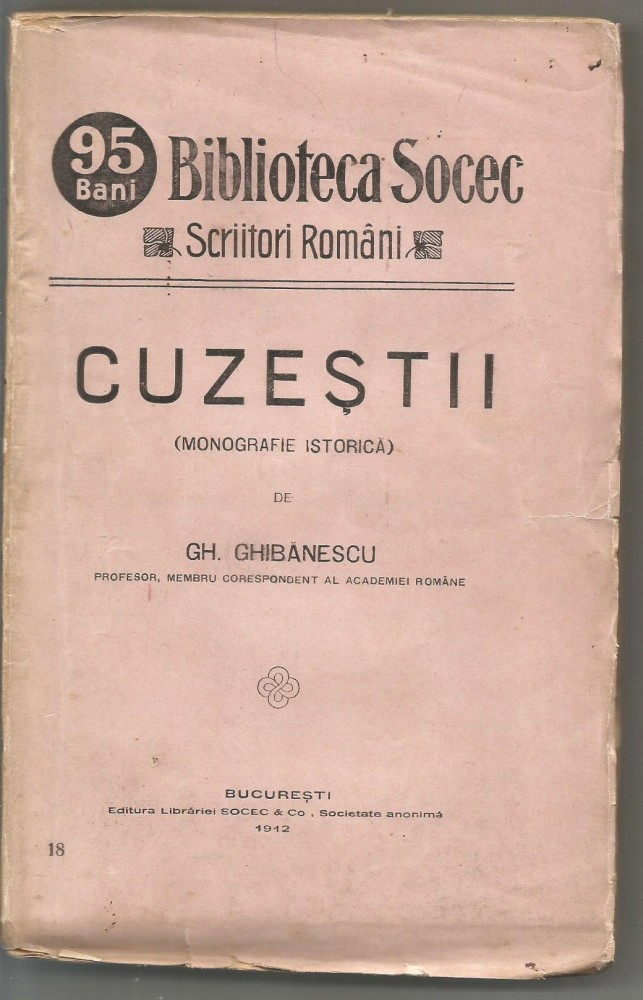 95 Bani Biblioteca Socec

Scriitori Români

CUZEȘTII

(MONOGRAFIE ISTORICĂ)

DE

GH. GHIBĂNESCU

PROFESOR, MEMBRU CORESPONDENT AL ACADEMIEI ROMÂNE

BUCUREȘTI
Editura Librăriei SOCEC & Co., Societate anonimă
1912

18